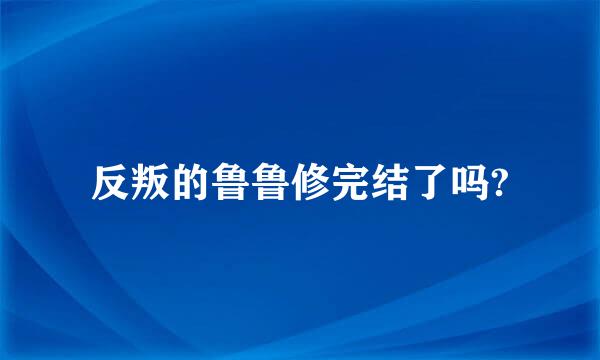 反叛的鲁鲁修完结了吗?